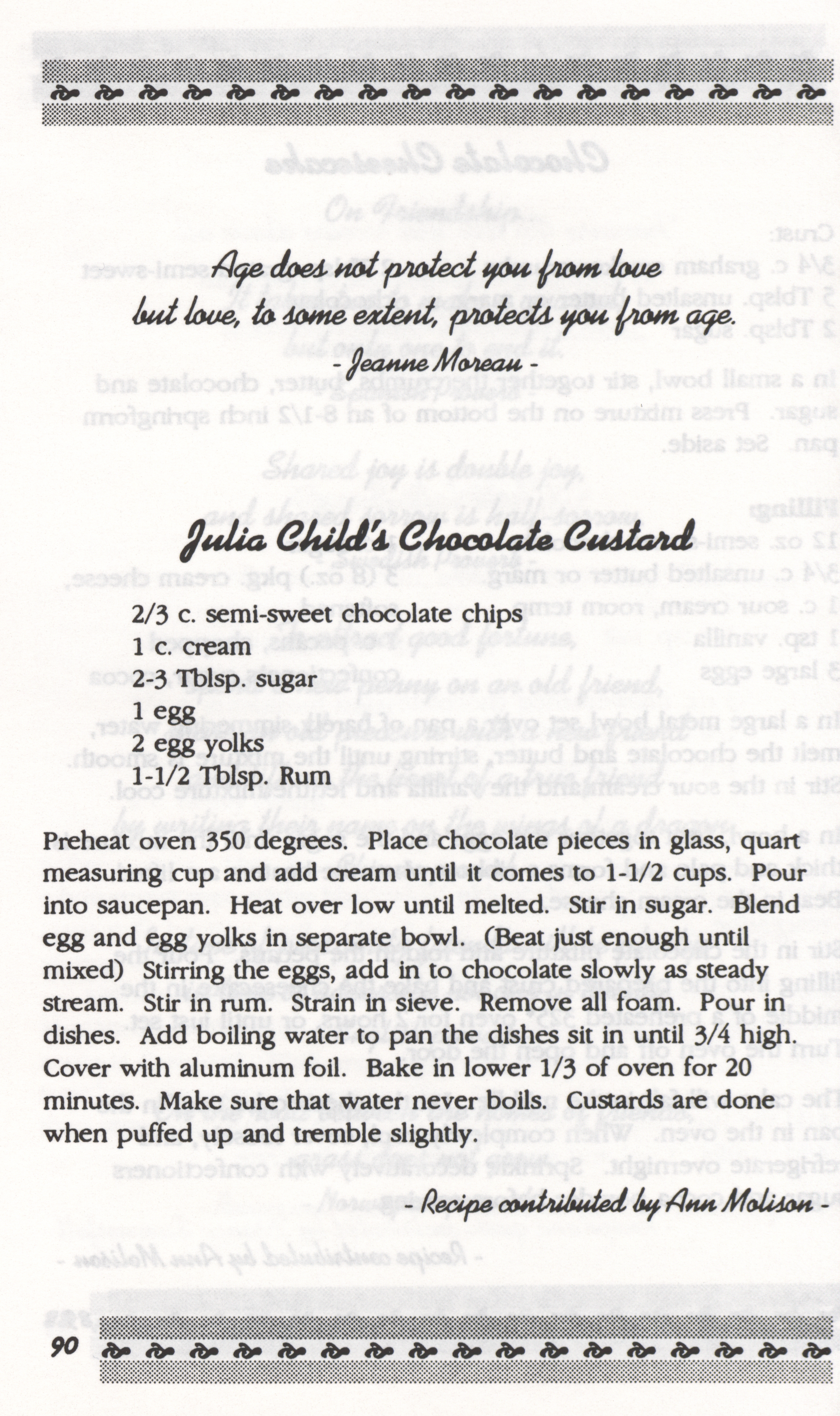 Age does not protect you from love
but love, to some extent, protects you from age.

- Jeanne Moreau -

Julia Child's Chocolate Custard

2/3 c. semi-sweet chocolate chips
1 c. cream
2-3 Tblsp. sugar
1 egg
2 egg yolks
1-1/2 Tblsp. Rum

Preheat oven 350 degrees. Place chocolate pieces in glass, quart measuring cup and add cream until it comes to 1-1/2 cups. Pour into saucepan. Heat over low until melted. Stir in sugar. Blend egg and egg yolks in separate bowl. (Beat just enough until mixed) Stirring the eggs, add in to chocolate slowly as steady stream. Stir in rum. Strain in sieve. Remove all foam. Pour in dishes. Add boiling water to pan the dishes sit in until 3/4 high. Cover with aluminum foil. Bake in lower 1/3 of oven for 20 minutes. Make sure that water never boils. Custards are done when puffed up and tremble slightly.

- Recipe contributed by Ann Molison -

90